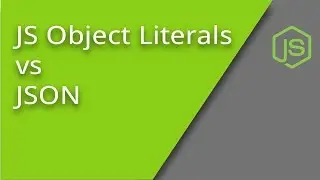 JS Object Literals
vs
JSON

JS